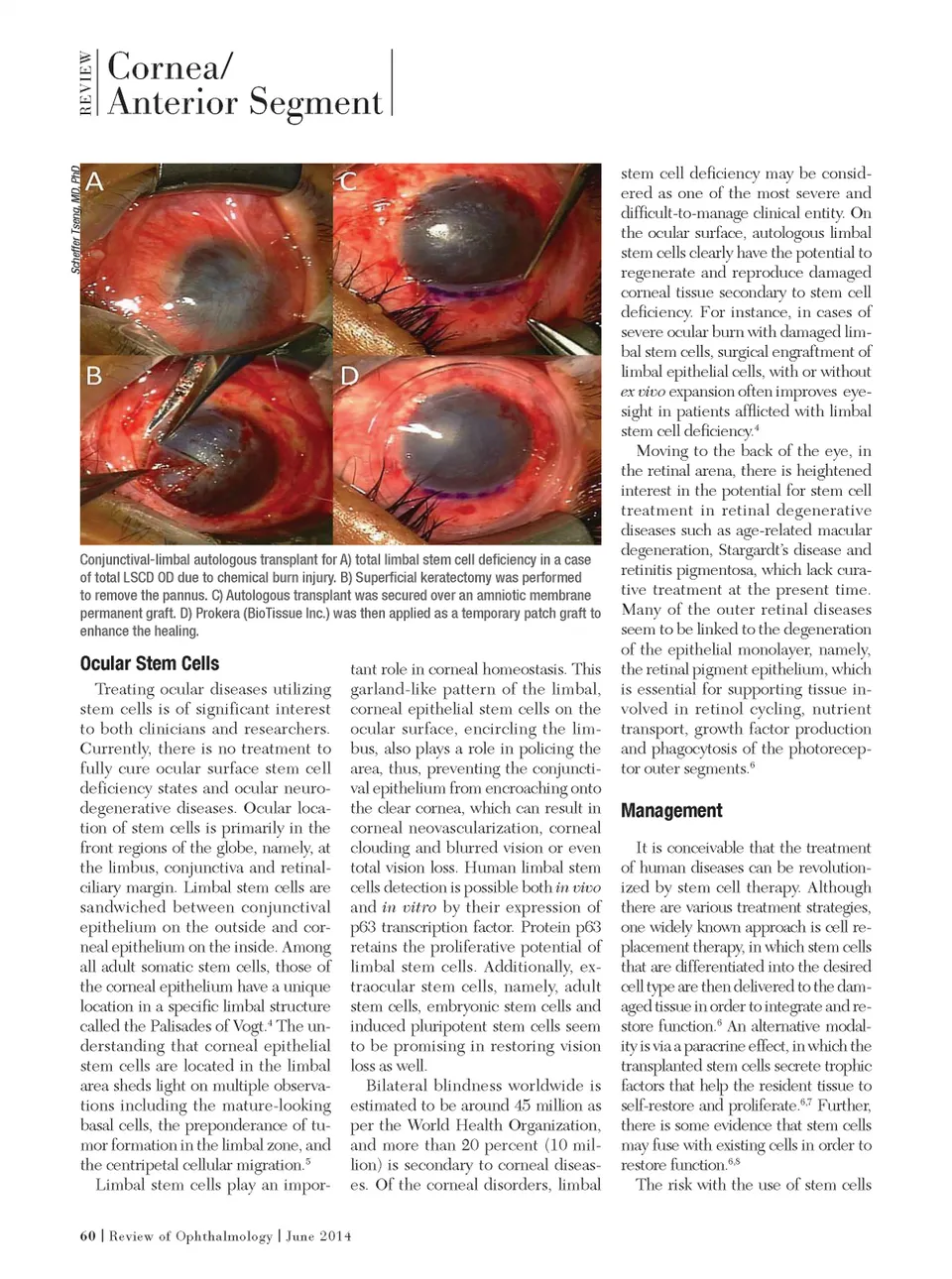 REVIEW

Cornea/
Anterior Segment

Scheffer Tseng, MD, PhD

A

C

B

D

Conjunctival-limbal autologous transplant for A) total limbal stem cell deficiency in a case of total LSCD OD due to chemical burn injury. B) Superficial keratectomy was performed to remove the pannus. C) Autologous transplant was secured over an amniotic membrane permanent graft. D) Prokera (BioTissue Inc.) was then applied as a temporary patch graft to enhance the healing.

Ocular Stem Cells

Treating ocular diseases utilizing stem cells is of significant interest to both clinicians and researchers. Currently, there is no treatment to fully cure ocular surface stem cell deficiency states and ocular neurodegenerative diseases. Ocular location of stem cells is primarily in the front regions of the globe, namely, at the limbus, conjunctiva and retinal-ciliary margin. Limbal stem cells are sandwiched between conjunctival epithelium on the outside and corneal epithelium on the inside. Among all adult somatic stem cells, those of the corneal epithelium have a unique location in a specific limbal structure called the Palisades of Vogt.$^4$ The understanding that corneal epithelial stem cells are located in the limbal area sheds light on multiple observations including the mature-looking basal cells, the preponderance of tumor formation in the limbal zone, and the centripetal cellular migration.$^5$

Limbal stem cells play an important role in corneal homeostasis. This garland-like pattern of the limbal, corneal epithelial stem cells on the ocular surface, encircling the limbus, also plays a role in policing the area, thus, preventing the conjunctival epithelium from encroaching onto the clear cornea, which can result in corneal neovascularization, corneal clouding and blurred vision or even total vision loss. Human limbal stem cells detection is possible both in vivo and in vitro by their expression of p63 transcription factor. Protein p63 retains the proliferative potential of limbal stem cells. Additionally, extraocular stem cells, namely, adult stem cells, embryonic stem cells and induced pluripotent stem cells seem to be promising in restoring vision loss as well.

Bilateral blindness worldwide is estimated to be around 45 million as per the World Health Organization, and more than 20 percent (10 million) is secondary to corneal diseases. Of the corneal disorders, limbal stem cell deficiency may be considered as one of the most severe and difficult-to-manage clinical entity. On the ocular surface, autologous limbal stem cells clearly have the potential to regenerate and reproduce damaged corneal tissue secondary to stem cell deficiency. For instance, in cases of severe ocular burn with damaged limbal stem cells, surgical engraftment of limbal epithelial cells, with or without ex vivo expansion often improves eyesight in patients afflicted with limbal stem cell deficiency.$^4$

Moving to the back of the eye, in the retinal arena, there is heightened interest in the potential for stem cell treatment in retinal degenerative diseases such as age-related macular degeneration, Stargardt's disease and retinitis pigmentosa, which lack curative treatment at the present time. Many of the outer retinal diseases seem to be linked to the degeneration of the epithelial monolayer, namely, the retinal pigment epithelium, which is essential for supporting tissue involved in retinol cycling, nutrient transport, growth factor production and phagocytosis of the photoreceptor outer segments.$^6$

Management

It is conceivable that the treatment of human diseases can be revolutionized by stem cell therapy. Although there are various treatment strategies, one widely known approach is cell replacement therapy, in which stem cells that are differentiated into the desired cell type are then delivered to the damaged tissue in order to integrate and restore function.$^6$ An alternative modality is via a paracrine effect, in which the transplanted stem cells secrete trophic factors that help the resident tissue to self-restore and proliferate.$^{6,7}$ Further, there is some evidence that stem cells may fuse with existing cells in order to restore function.$^{6,8}$

The risk with the use of stem cells

60 | Review of Ophthalmology | June 2014